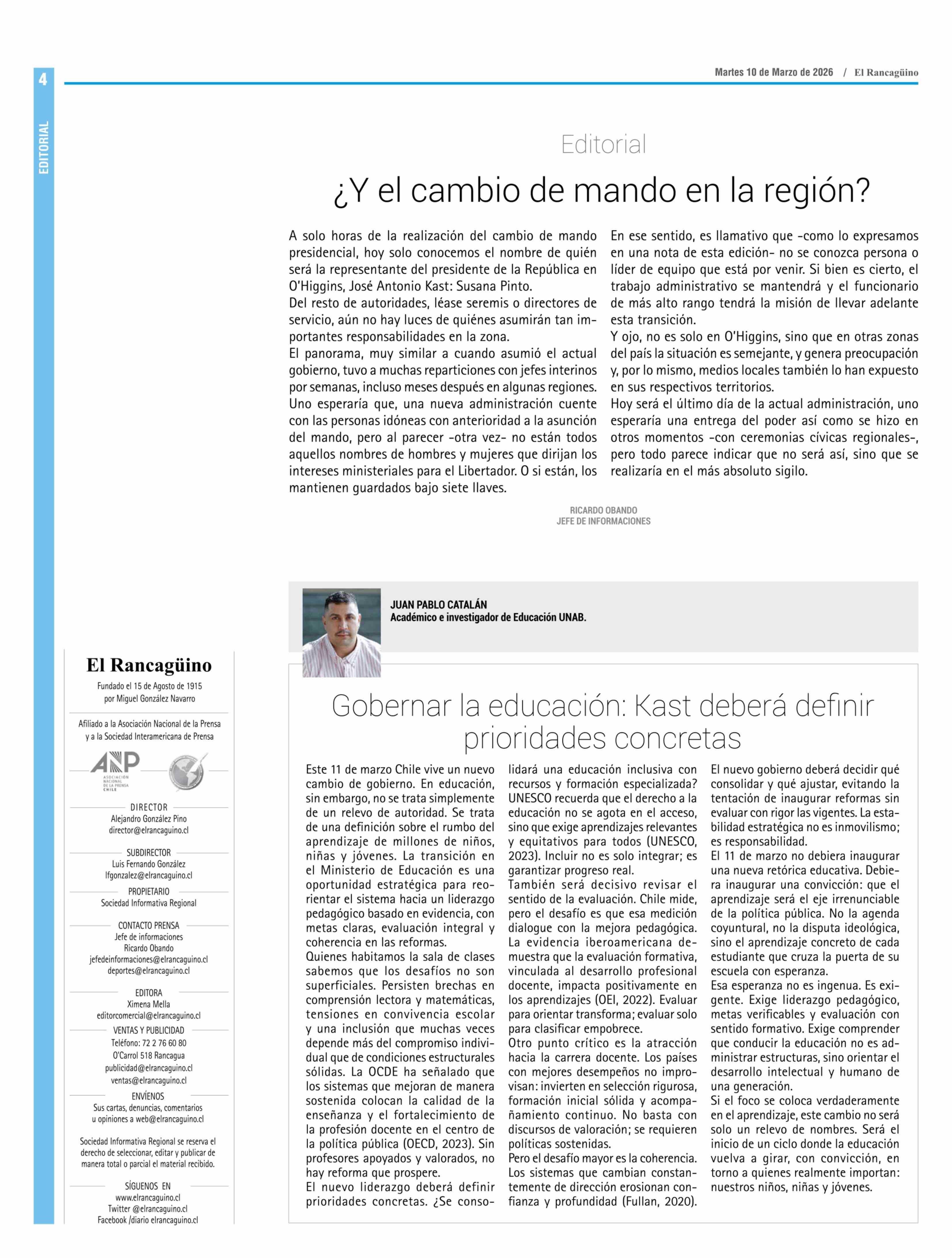 4

EDITORIAL

Martes 10 de Marzo de 2026 / El Rancagüino

Editorial

¿Y el cambio de mando en la región?

A solo horas de la realización del cambio de mando presidencial, hoy solo conocemos el nombre de quién será la representante del presidente de la República en O'Higgins, José Antonio Kast: Susana Pinto.
Del resto de autoridades, léase seremis o directores de servicio, aún no hay luces de quiénes asumirán tan importantes responsabilidades en la zona.
El panorama, muy similar a cuando asumió el actual gobierno, tuvo a muchas reparticiones con jefes interinos por semanas, incluso meses después en algunas regiones.
Uno esperaría que, una nueva administración cuente con las personas idóneas con anterioridad a la asunción del mando, pero al parecer -otra vez- no están todos aquellos nombres de hombres y mujeres que dirijan los intereses ministeriales para el Libertador. O si están, los mantienen guardados bajo siete llaves.
En ese sentido, es llamativo que -como lo expresamos en una nota de esta edición- no se conozca persona o líder de equipo que está por venir. Si bien es cierto, el trabajo administrativo se mantendrá y el funcionario de más alto rango tendrá la misión de llevar adelante esta transición.
Y ojo, no es solo en O'Higgins, sino que en otras zonas del país la situación es semejante, y genera preocupación y, por lo mismo, medios locales también lo han expuesto en sus respectivos territorios.
Hoy será el último día de la actual administración, uno esperaría una entrega del poder así como se hizo en otros momentos -con ceremonias cívicas regionales-, pero todo parece indicar que no será así, sino que se realizaría en el más absoluto sigilo.

RICARDO OBANDO
JEFE DE INFORMACIONES

JUAN PABLO CATALÁN
Académico e investigador de Educación UNAB.

Gobernar la educación: Kast deberá definir prioridades concretas

Este 11 de marzo Chile vive un nuevo cambio de gobierno. En educación, sin embargo, no se trata simplemente de un relevo de autoridad. Se trata de una definición sobre el rumbo del aprendizaje de millones de niños, niñas y jóvenes. La transición en el Ministerio de Educación es una oportunidad estratégica para reorientar el sistema hacia un liderazgo pedagógico basado en evidencia, con metas claras, evaluación integral y coherencia en las reformas.
Quienes habitamos la sala de clases sabemos que los desafíos no son superficiales. Persisten brechas en comprensión lectora y matemáticas, tensiones en convivencia escolar y una inclusión que muchas veces depende más del compromiso individual que de condiciones estructurales sólidas. La OCDE ha señalado que los sistemas que mejoran de manera sostenida colocan la calidad de la enseñanza y el fortalecimiento de la profesión docente en el centro de la política pública (OECD, 2023). Sin profesores apoyados y valorados, no hay reforma que prospere.
El nuevo liderazgo deberá definir prioridades concretas. ¿Se consolidará una educación inclusiva con recursos y formación especializada? UNESCO recuerda que el derecho a la educación no se agota en el acceso, sino que exige aprendizajes relevantes y equitativos para todos (UNESCO, 2023). Incluir no es solo integrar; es garantizar progreso real.
También será decisivo revisar el sentido de la evaluación. Chile mide, pero el desafío es que esa medición dialogue con la mejora pedagógica. La evidencia iberoamericana demuestra que la evaluación formativa, vinculada al desarrollo profesional docente, impacta positivamente en los aprendizajes (OEI, 2022). Evaluar para orientar transforma; evaluar solo para clasificar empobrece.
Otro punto crítico es la atracción hacia la carrera docente. Los países con mejores desempeños no improvisan: invierten en selección rigurosa, formación inicial sólida y acompañamiento continuo. No basta con discursos de valoración; se requieren políticas sostenidas.
Pero el desafío mayor es la coherencia. Los sistemas que cambian constantemente de dirección erosionan confianza y profundidad (Fullan, 2020).
El nuevo gobierno deberá decidir qué consolidar y qué ajustar, evitando la tentación de inaugurar reformas sin evaluar con rigor las vigentes. La estabilidad estratégica no es inmovilismo; es responsabilidad.
El 11 de marzo no debiera inaugurar una nueva retórica educativa. Debiera inaugurar una convicción: que el aprendizaje será el eje irrenunciable de la política pública. No la agenda coyuntural, no la disputa ideológica, sino el aprendizaje concreto de cada estudiante que cruza la puerta de su escuela con esperanza.
Esa esperanza no es ingenua. Es exigente. Exige liderazgo pedagógico, metas verificables y evaluación con sentido formativo. Exige comprender que conducir la educación no es administrar estructuras, sino orientar el desarrollo intelectual y humano de una generación.
Si el foco se coloca verdaderamente en el aprendizaje, este cambio no será solo un relevo de nombres. Será el inicio de un ciclo donde la educación vuelva a girar, con convicción, en torno a quienes realmente importan: nuestros niños, niñas y jóvenes.

El Rancagüino
Fundado el 15 de Agosto de 1915
por Miguel González Navarro

Afiliado a la Asociación Nacional de la Prensa y a la Sociedad Interamericana de Prensa

ANP ASOCIACIÓN NACIONAL DE LA PRENSA CHILE

DIRECTOR
Alejandro González Pino
director@elrancaguino.cl

SUBDIRECTOR
Luis Fernando González
lfgonzalez@elrancaguino.cl

PROPIETARIO
Sociedad Informativa Regional

CONTACTO PRENSA
Jefe de informaciones
Ricardo Obando
jefedeinformaciones@elrancaguino.cl
deportes@elrancaguino.cl

EDITORA
Ximena Mella
editorcomercial@elrancaguino.cl

VENTAS Y PUBLICIDAD
Teléfono: 72 2 76 60 80
O'Carrol 518 Rancagua
publicidad@elrancaguino.cl
ventas@elrancaguino.cl

ENVÍENOS
Sus cartas, denuncias, comentarios u opiniones a web@elrancaguino.cl

Sociedad Informativa Regional se reserva el derecho de seleccionar, editar y publicar de manera total o parcial el material recibido.

SÍGUENOS EN
www.elrancaguino.cl
Twitter @elrancaguino.cl
Facebook /diario elrancaguino.cl